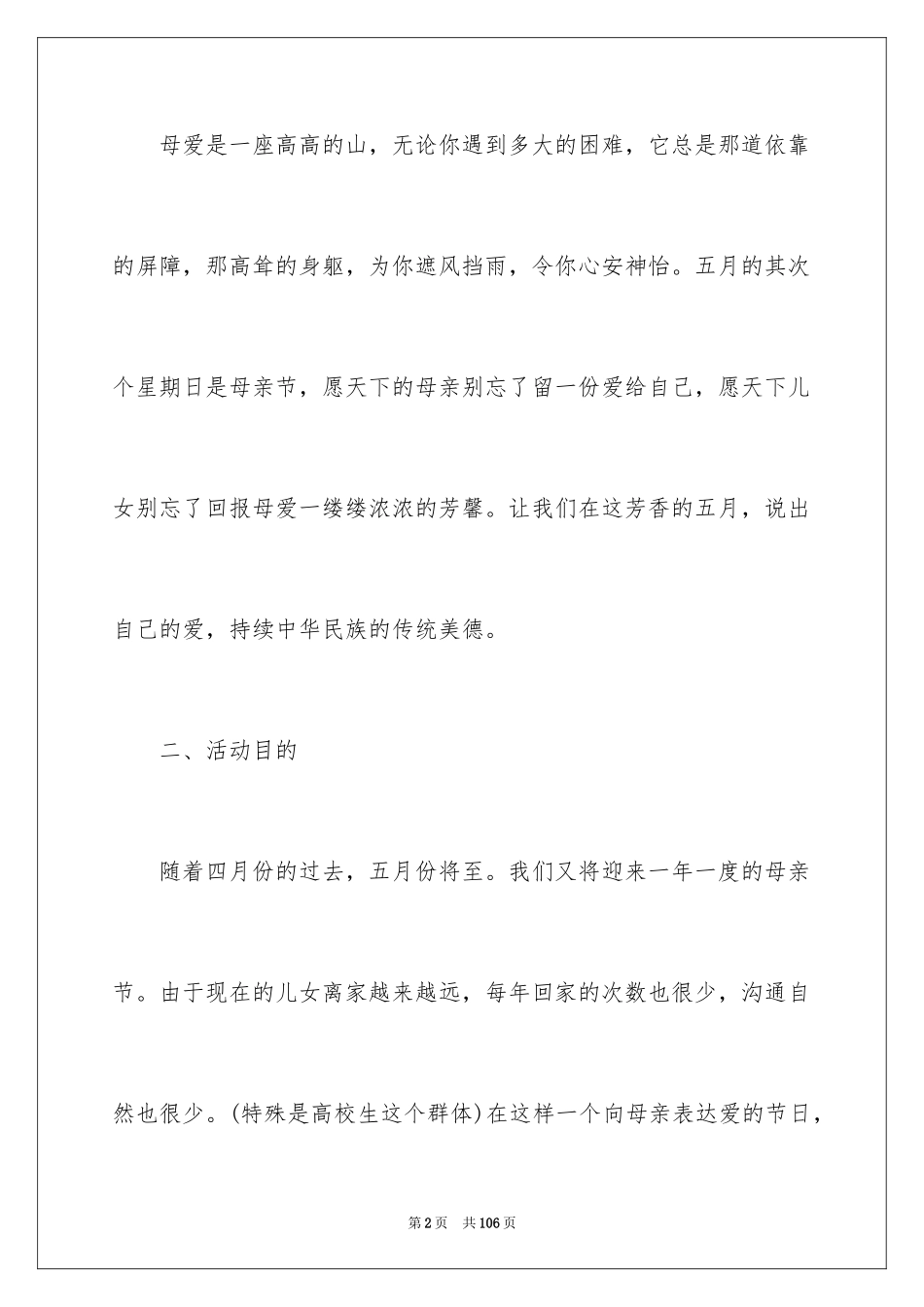 母爱是一座高高的山，无论你遇到多大的困难，它总是那道依靠的屏障，那高耸的身躯，为你遮风挡雨，令你心安神怡。五月的其次个星期日是母亲节，愿天下的母亲别忘了留一份爱给自己，愿天下儿女别忘了回报母爱一缕缕浓浓的芳馨。让我们在这芳香的五月，说出自己的爱，持续中华民族的传统美德。

二、活动目的

随着四月份的过去，五月份将至。我们又将迎来一年一度的母亲节。由于现在的儿女离家越来越远，每年回家的次数也很少，沟通自然也很少。(特殊是高校生这个群体)在这样一个向母亲表达爱的节日，

第2页 共106页